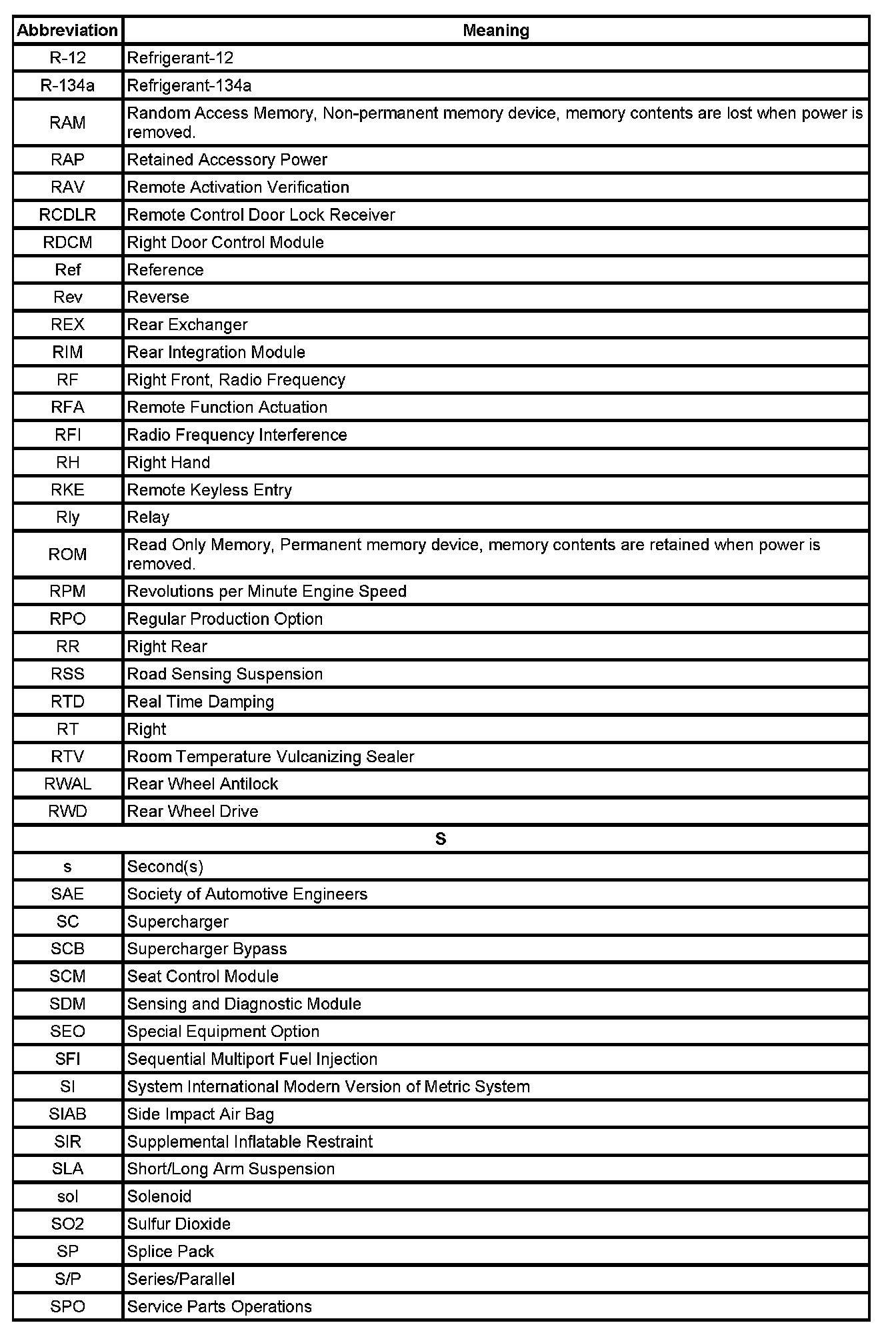 | Abbreviation | Meaning |
|---|---|
| R-12 | Refrigerant-12 |
| R-134a | Refrigerant-134a |
| RAM | Random Access Memory, Non-permanent memory device, memory contents are lost when power is removed. |
| RAP | Retained Accessory Power |
| RAV | Remote Activation Verification |
| RCDLR | Remote Control Door Lock Receiver |
| RDCM | Right Door Control Module |
| Ref | Reference |
| Rev | Reverse |
| REX | Rear Exchanger |
| RIM | Rear Integration Module |
| RF | Right Front, Radio Frequency |
| RFA | Remote Function Actuation |
| RFI | Radio Frequency Interference |
| RH | Right Hand |
| RKE | Remote Keyless Entry |
| Rly | Relay |
| ROM | Read Only Memory, Permanent memory device, memory contents are retained when power is removed. |
| RPM | Revolutions per Minute Engine Speed |
| RPO | Regular Production Option |
| RR | Right Rear |
| RSS | Road Sensing Suspension |
| RTD | Real Time Damping |
| RT | Right |
| RTV | Room Temperature Vulcanizing Sealer |
| RWAL | Rear Wheel Antilock |
| RWD | Rear Wheel Drive |
| S | |
| s | Second(s) |
| SAE | Society of Automotive Engineers |
| SC | Supercharger |
| SCB | Supercharger Bypass |
| SCM | Seat Control Module |
| SDM | Sensing and Diagnostic Module |
| SEO | Special Equipment Option |
| SFI | Sequential Multiport Fuel Injection |
| SI | System International Modern Version of Metric System |
| SIAB | Side Impact Air Bag |
| SIR | Supplemental Inflatable Restraint |
| SLA | Short/Long Arm Suspension |
| sol | Solenoid |
| SO2 | Sulfur Dioxide |
| SP | Splice Pack |
| S/P | Series/Parallel |
| SPO | Service Parts Operations |